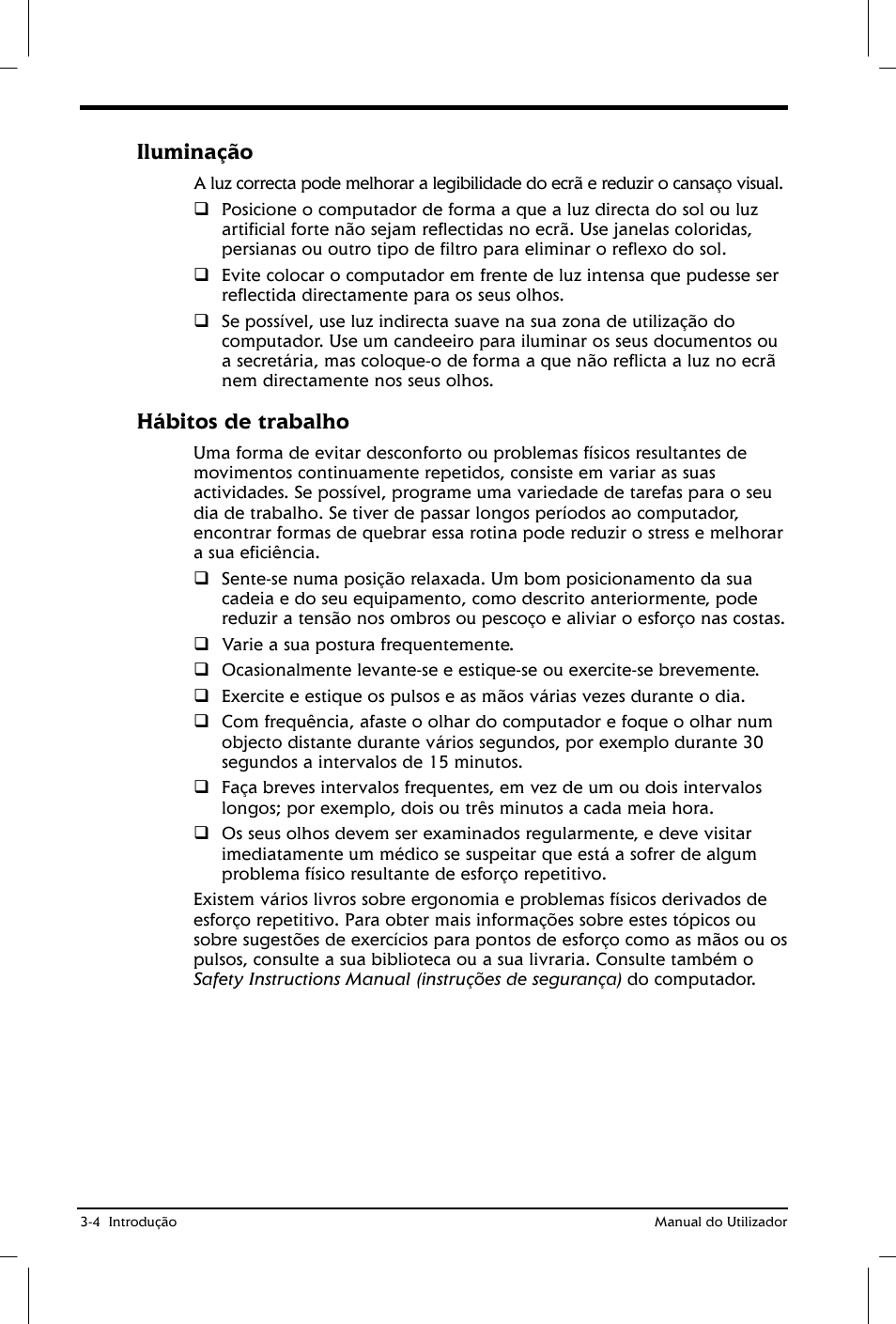 Iluminação

A luz correcta pode melhorar a legibilidade do ecrã e reduzir o cansaço visual.

❑ Posicione o computador de forma a que a luz directa do sol ou luz artificial forte não sejam reflectidas no ecrã. Use janelas coloridas, persianas ou outro tipo de filtro para eliminar o reflexo do sol.

❑ Evite colocar o computador em frente de luz intensa que pudesse ser reflectida directamente para os seus olhos.

❑ Se possível, use luz indirecta suave na sua zona de utilização do computador. Use um candeeiro para iluminar os seus documentos ou a secretária, mas coloque-o de forma a que não reflicta a luz no ecrã nem directamente nos seus olhos.

Hábitos de trabalho

Uma forma de evitar desconforto ou problemas físicos resultantes de movimentos continuamente repetidos, consiste em variar as suas actividades. Se possível, programe uma variedade de tarefas para o seu dia de trabalho. Se tiver de passar longos períodos ao computador, encontrar formas de quebrar essa rotina pode reduzir o stress e melhorar a sua eficiência.

❑ Sente-se numa posição relaxada. Um bom posicionamento da sua cadeia e do seu equipamento, como descrito anteriormente, pode reduzir a tensão nos ombros ou pescoço e aliviar o esforço nas costas.

❑ Varie a sua postura frequentemente.

❑ Ocasionalmente levante-se e estique-se ou exercite-se brevemente.

❑ Exercite e estique os pulsos e as mãos várias vezes durante o dia.

❑ Com frequência, afaste o olhar do computador e foque o olhar num objecto distante durante vários segundos, por exemplo durante 30 segundos a intervalos de 15 minutos.

❑ Faça breves intervalos frequentes, em vez de um ou dois intervalos longos; por exemplo, dois ou três minutos a cada meia hora.

❑ Os seus olhos devem ser examinados regularmente, e deve visitar imediatamente um médico se suspeitar que está a sofrer de algum problema físico resultante de esforço repetitivo.

Existem vários livros sobre ergonomia e problemas físicos derivados de esforço repetitivo. Para obter mais informações sobre estes tópicos ou sobre sugestões de exercícios para pontos de esforço como as mãos ou os pulsos, consulte a sua biblioteca ou a sua livraria. Consulte também o Safety Instructions Manual (instruções de segurança) do computador.

3-4 Introdução

Manual do Utilizador